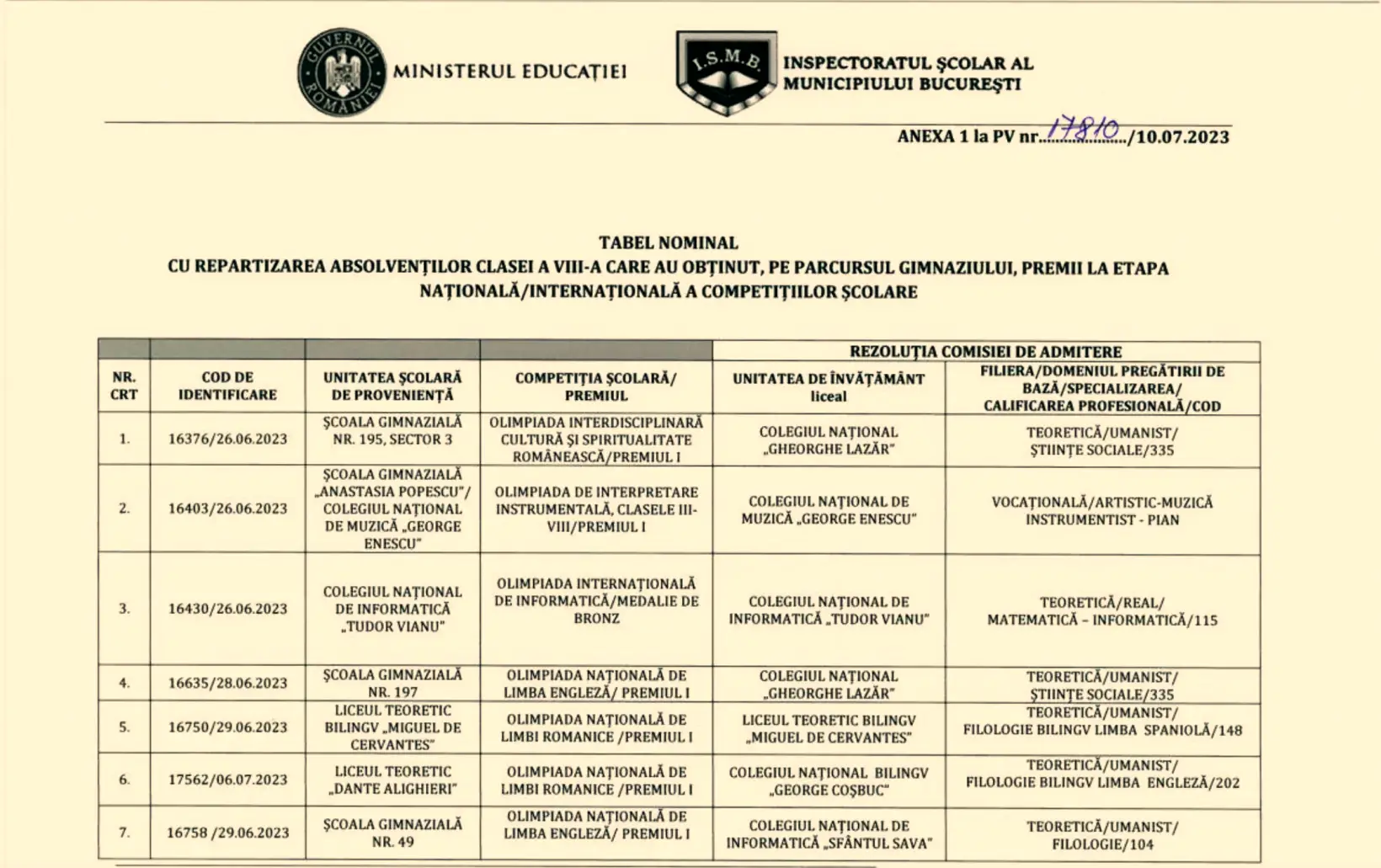 GUVERNUL ROMÂNIEI

MINISTERUL EDUCAȚIEI

I.S.M.B.

INSPECTORATUL ȘCOLAR AL MUNICIPIULUI BUCUREȘTI

ANEXA 1 la PV nr. 17810 /10.07.2023

TABEL NOMINAL
CU REPARTIZAREA ABSOLVENȚILOR CLASEI A VIII-A CARE AU OBȚINUT, PE PARCURSUL GIMNAZIULUI, PREMII LA ETAPA NAȚIONALĂ/INTERNAȚIONALĂ A COMPETIȚIILOR ȘCOLARE

| | | | | REZOLUȚIA COMISIEI DE ADMITERE | |
|---|---|---|---|---|---|
| NR. CRT | COD DE IDENTIFICARE | UNITATEA ȘCOLARĂ DE PROVENIENȚĂ | COMPETIȚIA ȘCOLARĂ/ PREMIUL | UNITATEA DE ÎNVĂȚĂMÂNT liceal | FILIERA/DOMENIUL PREGĂTIRII DE BAZĂ/SPECIALIZAREA/ CALIFICAREA PROFESIONALĂ/COD |
| 1. | 16376/26.06.2023 | ȘCOALA GIMNAZIALĂ NR. 195, SECTOR 3 | OLIMPIADA INTERDISCIPLINARĂ CULTURĂ ȘI SPIRITUALITATE ROMÂNEASCĂ/PREMIUL I | COLEGIUL NAȚIONAL „GHEORGHE LAZĂR" | TEORETICĂ/UMANIST/ ȘTIINȚE SOCIALE/335 |
| 2. | 16403/26.06.2023 | ȘCOALA GIMNAZIALĂ „ANASTASIA POPESCU"/ COLEGIUL NAȚIONAL DE MUZICĂ „GEORGE ENESCU" | OLIMPIADA DE INTERPRETARE INSTRUMENTALĂ, CLASELE III-VIII/PREMIUL I | COLEGIUL NAȚIONAL DE MUZICĂ „GEORGE ENESCU" | VOCAȚIONALĂ/ARTISTIC-MUZICĂ INSTRUMENTIST - PIAN |
| 3. | 16430/26.06.2023 | COLEGIUL NAȚIONAL DE INFORMATICĂ „TUDOR VIANU" | OLIMPIADA INTERNAȚIONALĂ DE INFORMATICĂ/MEDALIE DE BRONZ | COLEGIUL NAȚIONAL DE INFORMATICĂ „TUDOR VIANU" | TEORETICĂ/REAL/ MATEMATICĂ – INFORMATICĂ/115 |
| 4. | 16635/28.06.2023 | ȘCOALA GIMNAZIALĂ NR. 197 | OLIMPIADA NAȚIONALĂ DE LIMBA ENGLEZĂ/ PREMIUL I | COLEGIUL NAȚIONAL „GHEORGHE LAZĂR" | TEORETICĂ/UMANIST/ ȘTIINȚE SOCIALE/335 |
| 5. | 16750/29.06.2023 | LICEUL TEORETIC BILINGV „MIGUEL DE CERVANTES" | OLIMPIADA NAȚIONALĂ DE LIMBI ROMANICE /PREMIUL I | LICEUL TEORETIC BILINGV „MIGUEL DE CERVANTES" | TEORETICĂ/UMANIST/ FILOLOGIE BILINGV LIMBA SPANIOLĂ/148 |
| 6. | 17562/06.07.2023 | LICEUL TEORETIC „DANTE ALIGHIERI" | OLIMPIADA NAȚIONALĂ DE LIMBI ROMANICE /PREMIUL I | COLEGIUL NAȚIONAL BILINGV „GEORGE COȘBUC" | TEORETICĂ/UMANIST/ FILOLOGIE BILINGV LIMBA ENGLEZĂ/202 |
| 7. | 16758 /29.06.2023 | ȘCOALA GIMNAZIALĂ NR. 49 | OLIMPIADA NAȚIONALĂ DE LIMBA ENGLEZĂ/ PREMIUL I | COLEGIUL NAȚIONAL DE INFORMATICĂ „SFÂNTUL SAVA" | TEORETICĂ/UMANIST/ FILOLOGIE/104 |